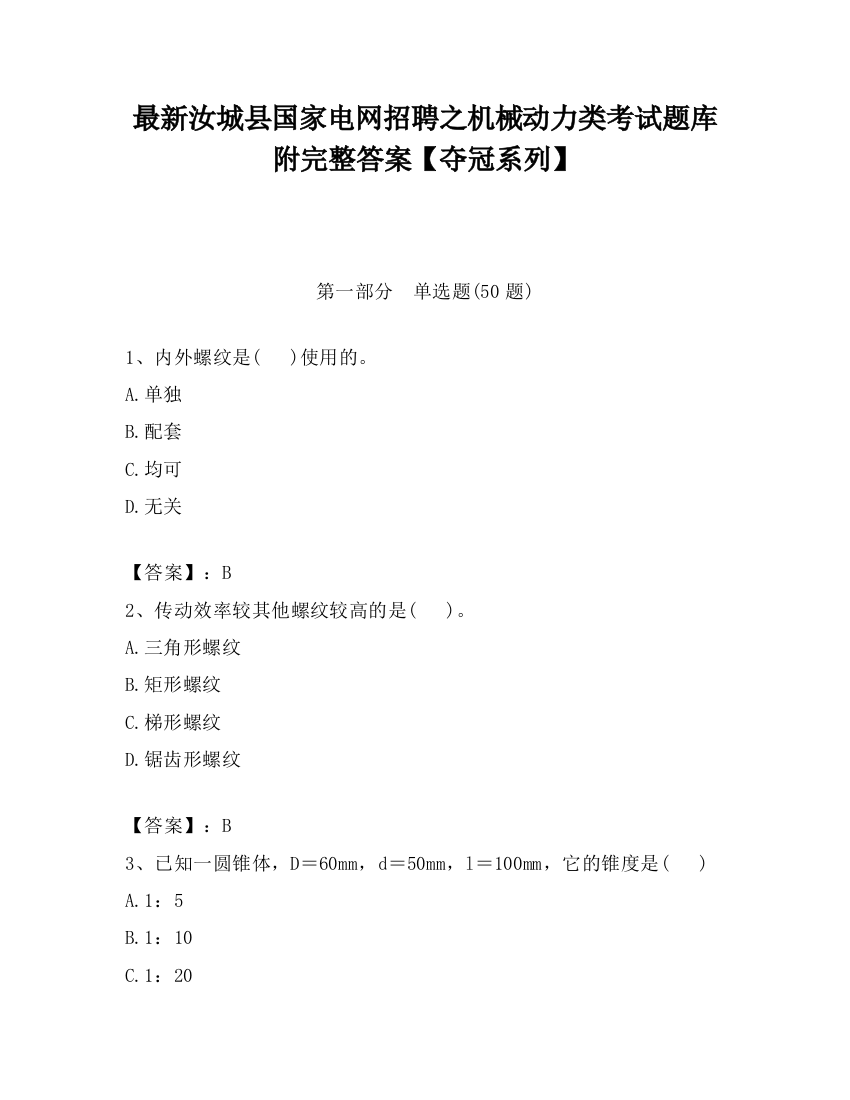 最新汝城县国家电网招聘之机械动力类考试题库附完整答案【夺冠系列】

第一部分　单选题(50 题)

1、内外螺纹是(　 )使用的。

A.单独

B.配套

C.均可

D.无关

【答案】：B

2、传动效率较其他螺纹较高的是(　 )。

A.三角形螺纹

B.矩形螺纹

C.梯形螺纹

D.锯齿形螺纹

【答案】：B

3、已知一圆锥体，D＝60mm，d＝50mm，l＝100mm，它的锥度是(　 )

A.1：5

B.1：10

C.1：20